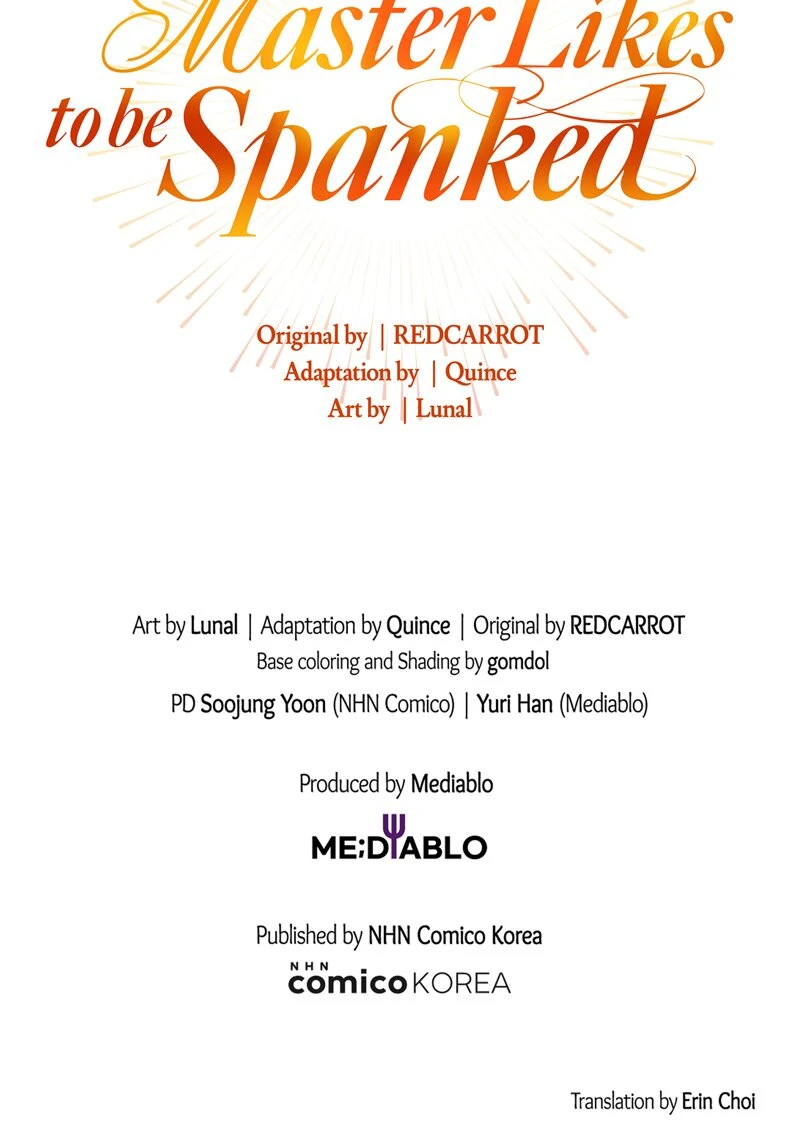 Master Likes to be Spanked

Original by | REDCARROT
Adaptation by | Quince
Art by | Lunal

Art by Lunal | Adaptation by Quince | Original by REDCARROT
Base coloring and Shading by gomdol
PD Soojung Yoon (NHN Comico) | Yuri Han (Mediablo)

Produced by Mediablo

ME:DIABLO

Published by NHN Comico Korea

NHN
comico KOREA

Translation by Erin Choi